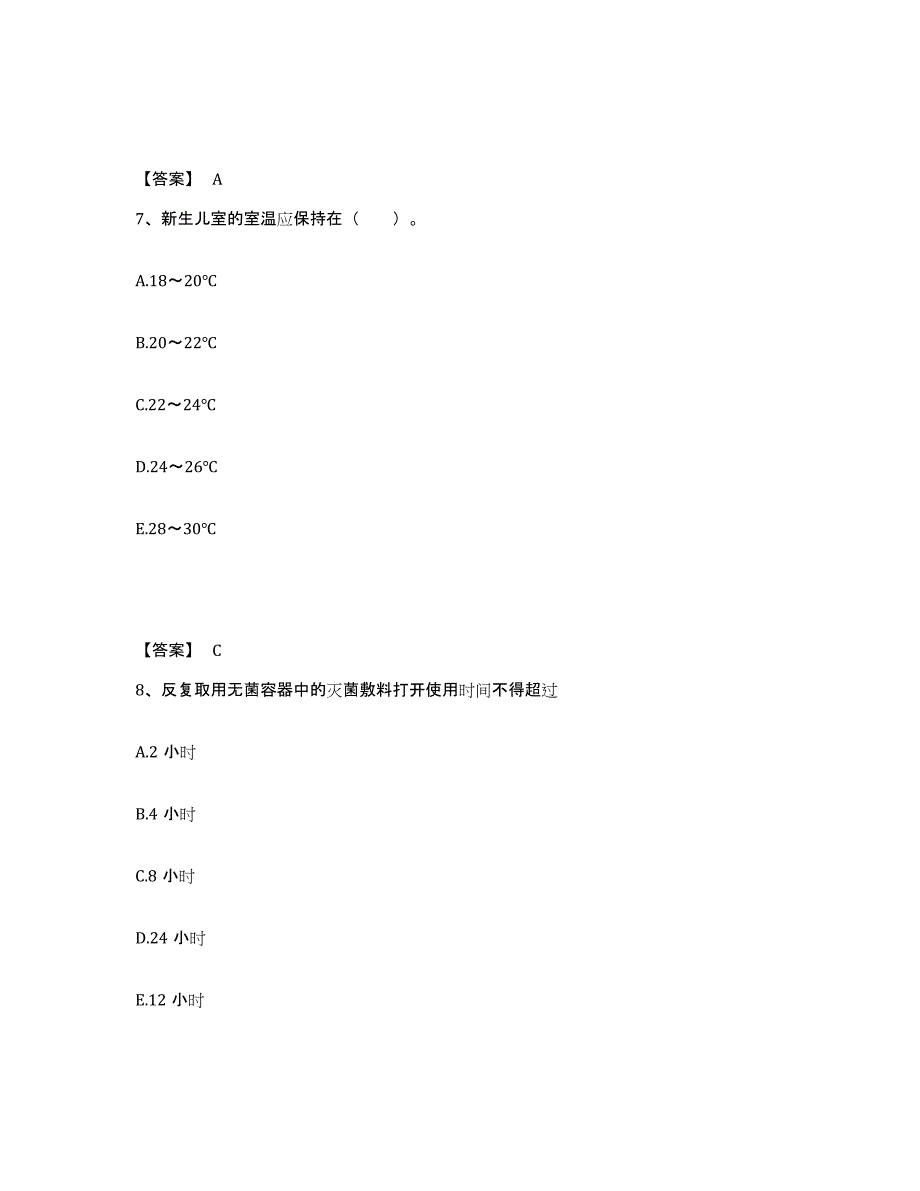 【答案】 A

7、新生儿室的室温应保持在（　　）。

A.18～20℃

B.20～22℃

C.22～24℃

D.24～26℃

E.28～30℃

【答案】 C

8、反复取用无菌容器中的灭菌敷料打开使用时间不得超过

A.2 小时

B.4 小时

C.8 小时

D.24 小时

E.12 小时